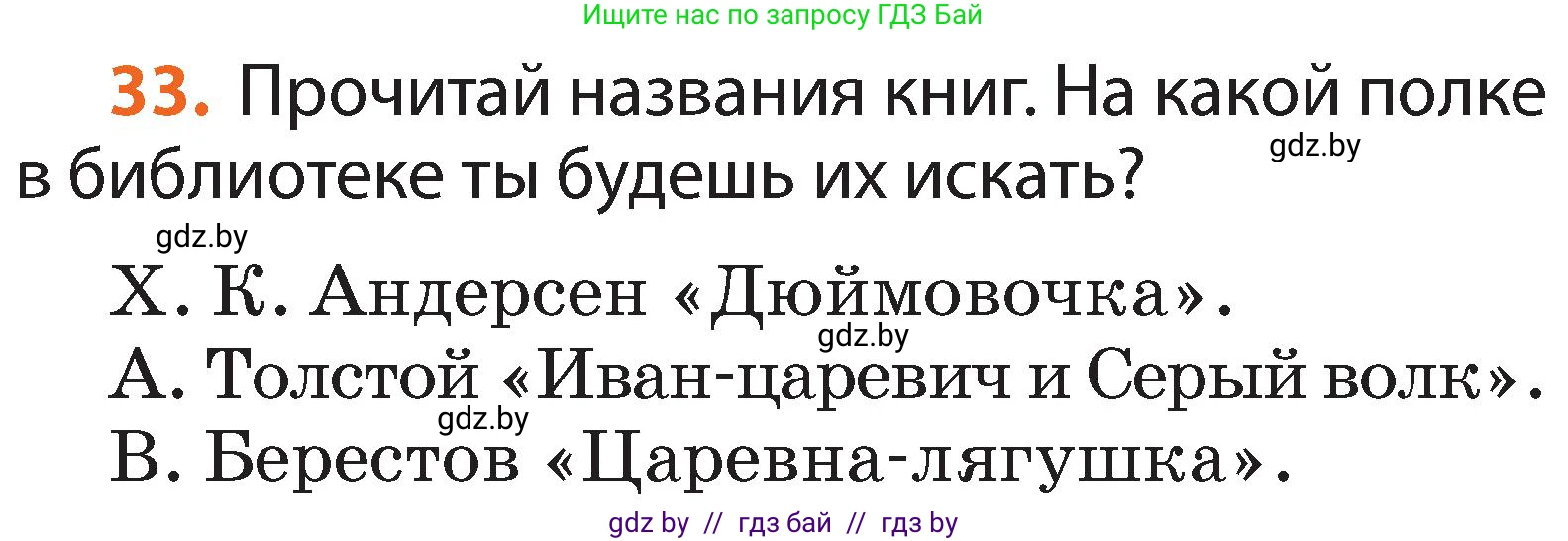 Ищите нас по запросу ГДЗ Бай

33. Прочитай названия книг. На какой полке в библиотеке ты будешь их искать?

gdz.by

gdz.by

Х. К. Андерсен «Дюймовочка».

gdz.by

А. Толстой «Иван-царевич и Серый волк».

gdz.by

В. Берестов «Царевна-лягушка».

gdz by // гдз бай // гдз by